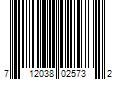 7 12038 02573 2